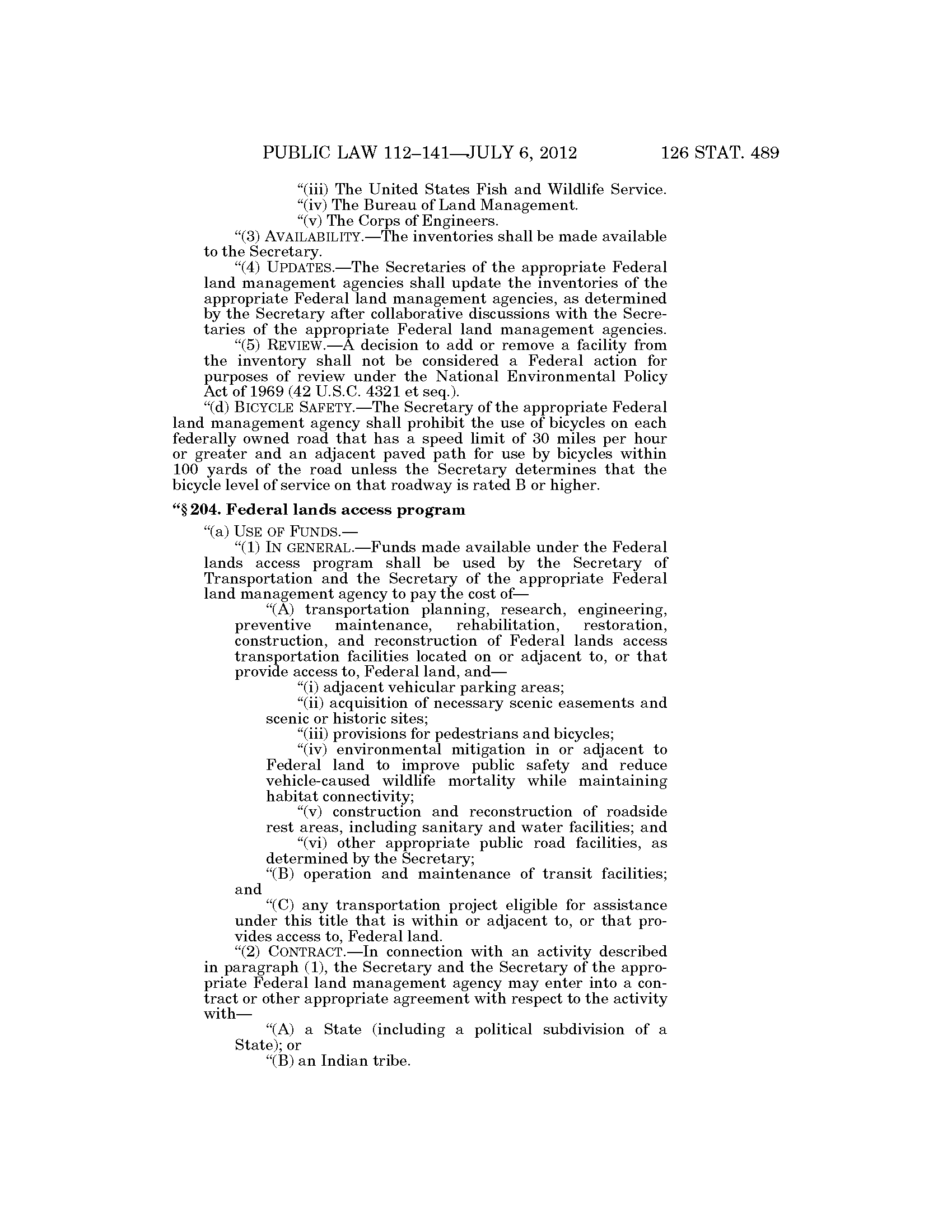 PUBLIC LAW 112–141—JULY 6, 2012 126 STAT. 489

“(iii) The United States Fish and Wildlife Service.
“(iv) The Bureau of Land Management.
“(v) The Corps of Engineers.

“(3) AVAILABILITY.—The inventories shall be made available to the Secretary.

“(4) UPDATES.—The Secretaries of the appropriate Federal land management agencies shall update the inventories of the appropriate Federal land management agencies, as determined by the Secretary after collaborative discussions with the Secretaries of the appropriate Federal land management agencies.

“(5) REVIEW.—A decision to add or remove a facility from the inventory shall not be considered a Federal action for purposes of review under the National Environmental Policy Act of 1969 (42 U.S.C. 4321 et seq.).

“(d) BICYCLE SAFETY.—The Secretary of the appropriate Federal land management agency shall prohibit the use of bicycles on each federally owned road that has a speed limit of 30 miles per hour or greater and an adjacent paved path for use by bicycles within 100 yards of the road unless the Secretary determines that the bicycle level of service on that roadway is rated B or higher.

“§ 204. Federal lands access program

“(a) USE OF FUNDS.—

“(1) IN GENERAL.—Funds made available under the Federal lands access program shall be used by the Secretary of Transportation and the Secretary of the appropriate Federal land management agency to pay the cost of—

“(A) transportation planning, research, engineering, preventive maintenance, rehabilitation, restoration, construction, and reconstruction of Federal lands access transportation facilities located on or adjacent to, or that provide access to, Federal land, and—

“(i) adjacent vehicular parking areas;

“(ii) acquisition of necessary scenic easements and scenic or historic sites;

“(iii) provisions for pedestrians and bicycles;

“(iv) environmental mitigation in or adjacent to Federal land to improve public safety and reduce vehicle-caused wildlife mortality while maintaining habitat connectivity;

“(v) construction and reconstruction of roadside rest areas, including sanitary and water facilities; and

“(vi) other appropriate public road facilities, as determined by the Secretary;

“(B) operation and maintenance of transit facilities; and

“(C) any transportation project eligible for assistance under this title that is within or adjacent to, or that provides access to, Federal land.

“(2) CONTRACT.—In connection with an activity described in paragraph (1), the Secretary and the Secretary of the appropriate Federal land management agency may enter into a contract or other appropriate agreement with respect to the activity with—

“(A) a State (including a political subdivision of a State); or

“(B) an Indian tribe.